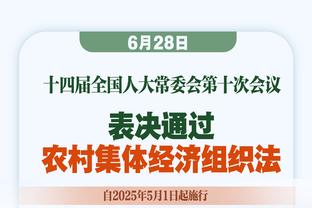 6月28日

十四届全国人大常委会第十次会议

表决通过
农村集体经济组织法

自2025年5月1日起施行